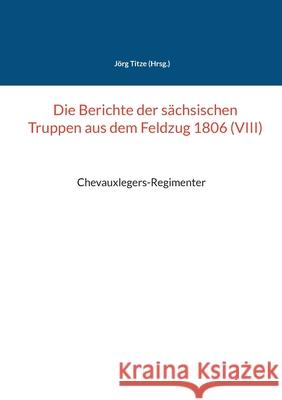 Jörg Titze (Hrsg.)

Die Berichte der sächsischen Truppen aus dem Feldzug 1806 (VIII)

Chevauxlegers-Regimenter

Kraina Książek